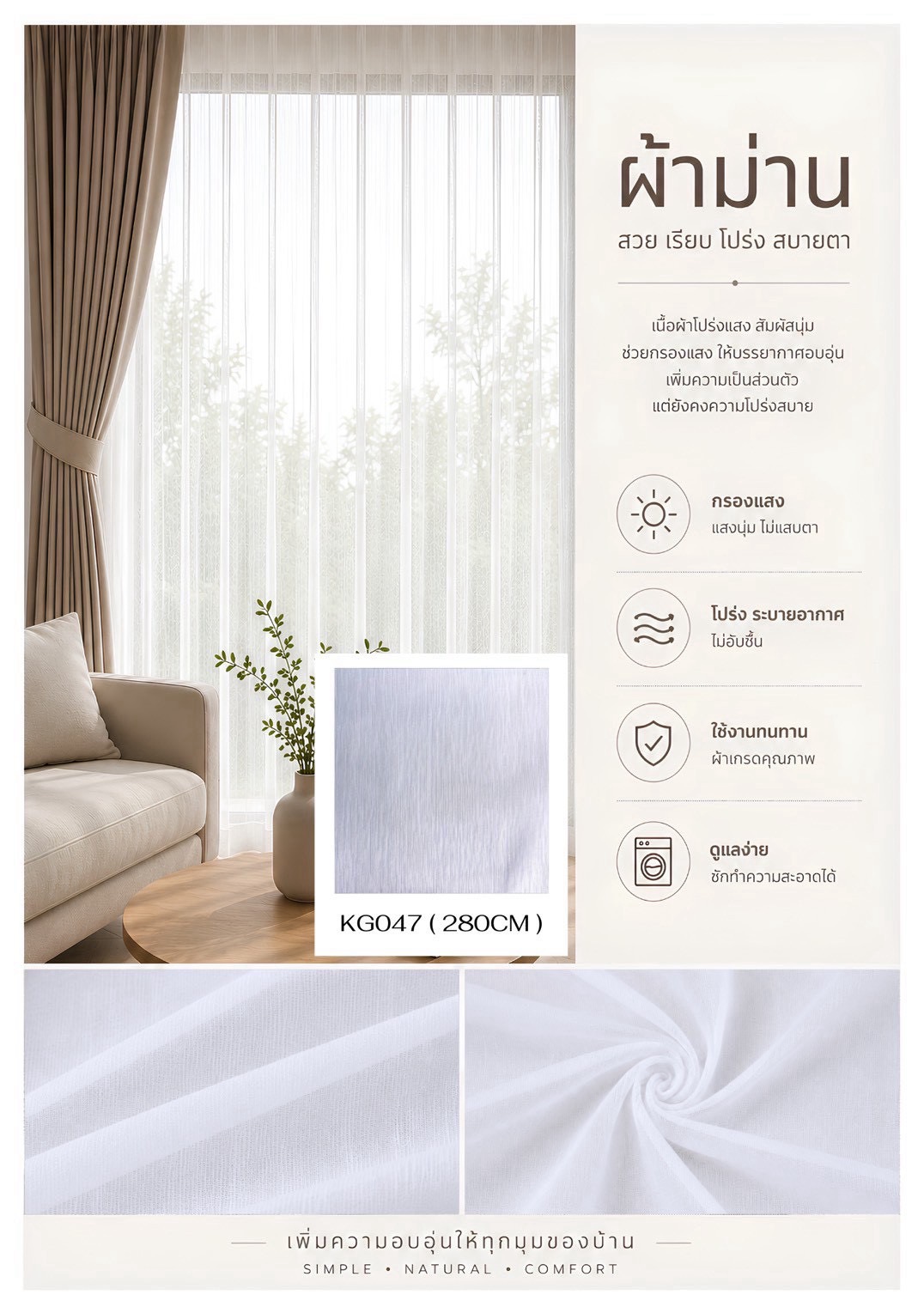 ผ้าม่าน

สวย เรียบ โปร่ง สบายตา

เนื้อผ้าโปร่งแสง สัมผัสนุ่ม
ช่วยกรองแสง ให้บรรยากาศอบอุ่น
เพิ่มความเป็นส่วนตัว
แต่ยังคงความโปร่งสบาย

กรองแสง
แสงนุ่ม ไม่แสบตา

โปร่ง ระบายอากาศ
ไม่อับชื้น

ใช้งานทนทาน
ผ้าเกรดคุณภาพ

ดูแลง่าย
ซักทำความสะอาดได้

KG047 ( 280CM )

เพิ่มความอบอุ่นให้ทุกมุมของบ้าน
SIMPLE • NATURAL • COMFORT